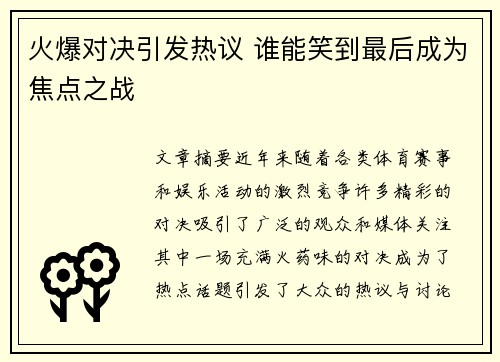 火爆对决引发热议 谁能笑到最后成为焦点之战

文章摘要近年来随着各类体育赛事和娱乐活动的激烈竞争许多精彩的对决吸引了广泛的观众和媒体关注其中一场充满火药味的对决成为了热点话题引发了大众的热议与讨论